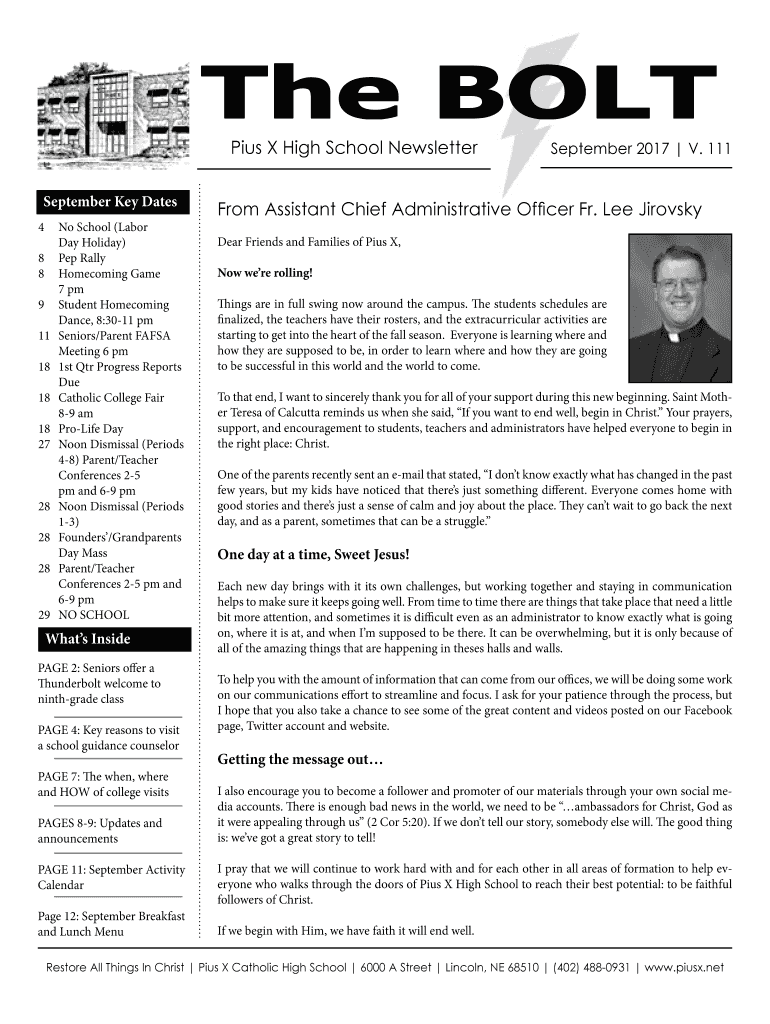 The BOLT

Pius X High School Newsletter

September 2017 | V. 111

September Key Dates

4 No School (Labor Day Holiday)
8 Pep Rally
8 Homecoming Game 7 pm
9 Student Homecoming Dance, 8:30-11 pm
11 Seniors/Parent FAFSA Meeting 6 pm
18 1st Qtr Progress Reports Due
18 Catholic College Fair 8-9 am
18 Pro-Life Day
27 Noon Dismissal (Periods 4-8) Parent/Teacher Conferences 2-5 pm and 6-9 pm
28 Noon Dismissal (Periods 1-3)
28 Founders'/Grandparents Day Mass
28 Parent/Teacher Conferences 2-5 pm and 6-9 pm
29 NO SCHOOL

What's Inside

PAGE 2: Seniors offer a Thunderbolt welcome to ninth-grade class

PAGE 4: Key reasons to visit a school guidance counselor

PAGE 7: The when, where and HOW of college visits

PAGES 8-9: Updates and announcements

PAGE 11: September Activity Calendar

Page 12: September Breakfast and Lunch Menu

From Assistant Chief Administrative Officer Fr. Lee Jirovsky

Dear Friends and Families of Pius X,

Now we're rolling!

Things are in full swing now around the campus. The students schedules are finalized, the teachers have their rosters, and the extracurricular activities are starting to get into the heart of the fall season. Everyone is learning where and how they are supposed to be, in order to learn where and how they are going to be successful in this world and the world to come.

To that end, I want to sincerely thank you for all of your support during this new beginning. Saint Mother Teresa of Calcutta reminds us when she said, "If you want to end well, begin in Christ." Your prayers, support, and encouragement to students, teachers and administrators have helped everyone to begin in the right place: Christ.

One of the parents recently sent an e-mail that stated, "I don't know exactly what has changed in the past few years, but my kids have noticed that there's just something different. Everyone comes home with good stories and there's just a sense of calm and joy about the place. They can't wait to go back the next day, and as a parent, sometimes that can be a struggle."

One day at a time, Sweet Jesus!

Each new day brings with it its own challenges, but working together and staying in communication helps to make sure it keeps going well. From time to time there are things that take place that need a little bit more attention, and sometimes it is difficult even as an administrator to know exactly what is going on, where it is at, and when I'm supposed to be there. It can be overwhelming, but it is only because of all of the amazing things that are happening in theses halls and walls.

To help you with the amount of information that can come from our offices, we will be doing some work on our communications effort to streamline and focus. I ask for your patience through the process, but I hope that you also take a chance to see some of the great content and videos posted on our Facebook page, Twitter account and website.

Getting the message out…

I also encourage you to become a follower and promoter of our materials through your own social media accounts. There is enough bad news in the world, we need to be "…ambassadors for Christ, God as it were appealing through us" (2 Cor 5:20). If we don't tell our story, somebody else will. The good thing is: we've got a great story to tell!

I pray that we will continue to work hard with and for each other in all areas of formation to help everyone who walks through the doors of Pius X High School to reach their best potential: to be faithful followers of Christ.

If we begin with Him, we have faith it will end well.

Restore All Things In Christ | Pius X Catholic High School | 6000 A Street | Lincoln, NE 68510 | (402) 488-0931 | www.piusx.net